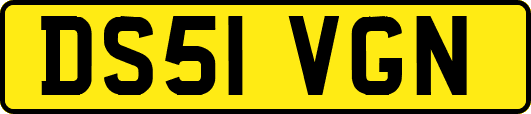 DS51 VGN